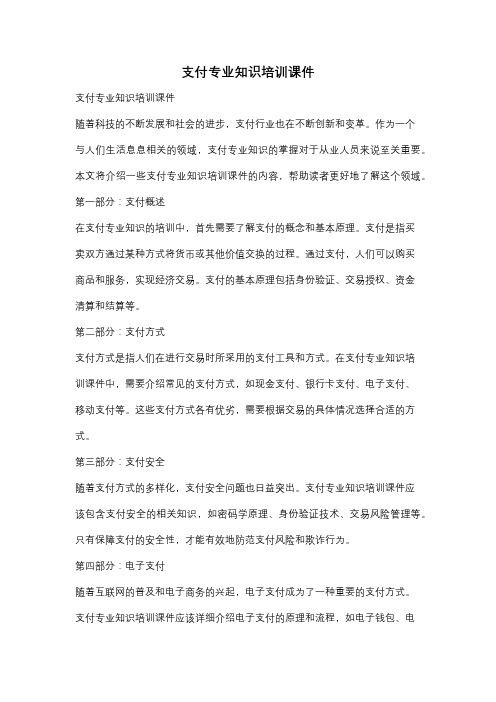 支付专业知识培训课件

支付专业知识培训课件

随着科技的不断发展和社会的进步，支付行业也在不断创新和变革。作为一个与人们生活息息相关的领域，支付专业知识的掌握对于从业人员来说至关重要。本文将介绍一些支付专业知识培训课件的内容，帮助读者更好地了解这个领域。

第一部分：支付概述

在支付专业知识的培训中，首先需要了解支付的概念和基本原理。支付是指买卖双方通过某种方式将货币或其他价值交换的过程。通过支付，人们可以购买商品和服务，实现经济交易。支付的基本原理包括身份验证、交易授权、资金清算和结算等。

第二部分：支付方式

支付方式是指人们在进行交易时所采用的支付工具和方式。在支付专业知识培训课件中，需要介绍常见的支付方式，如现金支付、银行卡支付、电子支付、移动支付等。这些支付方式各有优劣，需要根据交易的具体情况选择合适的方式。

第三部分：支付安全

随着支付方式的多样化，支付安全问题也日益突出。支付专业知识培训课件应该包含支付安全的相关知识，如密码学原理、身份验证技术、交易风险管理等。只有保障支付的安全性，才能有效地防范支付风险和欺诈行为。

第四部分：电子支付

随着互联网的普及和电子商务的兴起，电子支付成为了一种重要的支付方式。支付专业知识培训课件应该详细介绍电子支付的原理和流程，如电子钱包、电